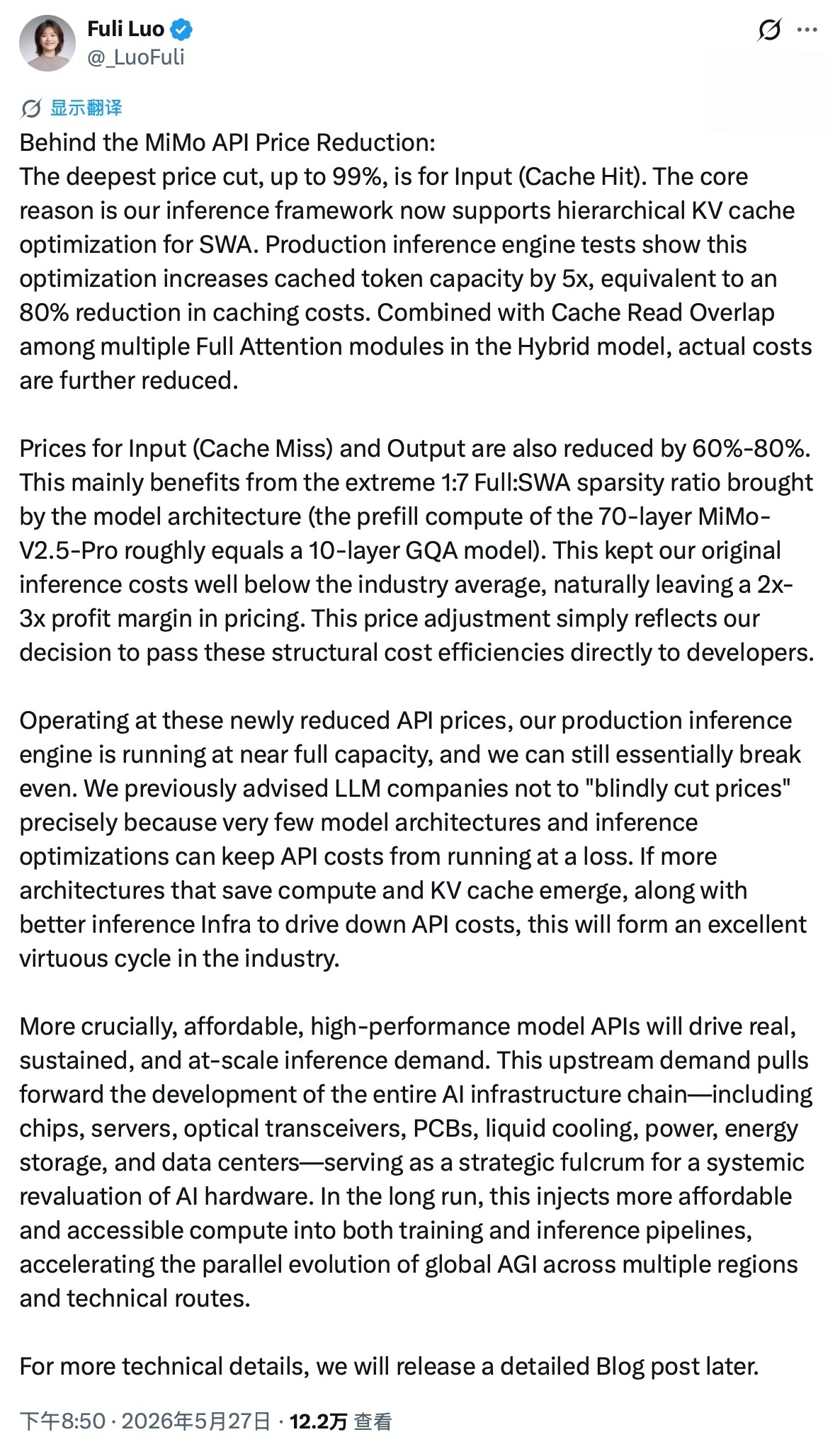 Fuli Luo
@_LuoFuli

显示翻译

Behind the MiMo API Price Reduction:
The deepest price cut, up to 99%, is for Input (Cache Hit). The core reason is our inference framework now supports hierarchical KV cache optimization for SWA. Production inference engine tests show this optimization increases cached token capacity by 5x, equivalent to an 80% reduction in caching costs. Combined with Cache Read Overlap among multiple Full Attention modules in the Hybrid model, actual costs are further reduced.

Prices for Input (Cache Miss) and Output are also reduced by 60%-80%. This mainly benefits from the extreme 1:7 Full:SWA sparsity ratio brought by the model architecture (the prefill compute of the 70-layer MiMo-V2.5-Pro roughly equals a 10-layer GQA model). This kept our original inference costs well below the industry average, naturally leaving a 2x-3x profit margin in pricing. This price adjustment simply reflects our decision to pass these structural cost efficiencies directly to developers.

Operating at these newly reduced API prices, our production inference engine is running at near full capacity, and we can still essentially break even. We previously advised LLM companies not to "blindly cut prices" precisely because very few model architectures and inference optimizations can keep API costs from running at a loss. If more architectures that save compute and KV cache emerge, along with better inference Infra to drive down API costs, this will form an excellent virtuous cycle in the industry.

More crucially, affordable, high-performance model APIs will drive real, sustained, and at-scale inference demand. This upstream demand pulls forward the development of the entire AI infrastructure chain—including chips, servers, optical transceivers, PCBs, liquid cooling, power, energy storage, and data centers—serving as a strategic fulcrum for a systemic revaluation of AI hardware. In the long run, this injects more affordable and accessible compute into both training and inference pipelines, accelerating the parallel evolution of global AGI across multiple regions and technical routes.

For more technical details, we will release a detailed Blog post later.

下午8:50 · 2026年5月27日 · 12.2万 查看